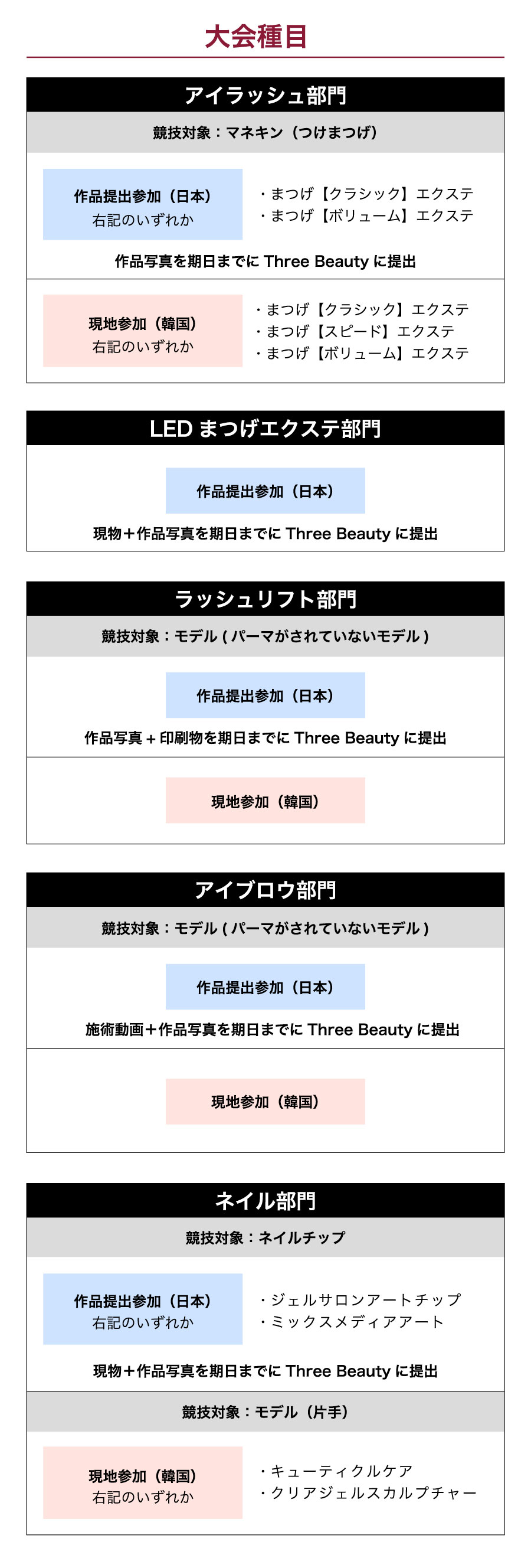 大会種目

アイラッシュ部門

競技対象：マネキン（つけまつげ）

作品提出参加（日本）
右記のいずれか

・まつげ【クラシック】エクステ
・まつげ【ボリューム】エクステ

作品写真を期日までにThree Beautyに提出

現地参加（韓国）
右記のいずれか

・まつげ【クラシック】エクステ
・まつげ【スピード】エクステ
・まつげ【ボリューム】エクステ

LEDまつげエクステ部門

作品提出参加（日本）

現物＋作品写真を期日までにThree Beautyに提出

ラッシュリフト部門

競技対象：モデル(パーマがされていないモデル)

作品提出参加（日本）

作品写真＋印刷物を期日までにThree Beautyに提出

現地参加（韓国）

アイブロウ部門

競技対象：モデル(パーマがされていないモデル)

作品提出参加（日本）

施術動画＋作品写真を期日までにThree Beautyに提出

現地参加（韓国）

ネイル部門

競技対象：ネイルチップ

作品提出参加（日本）
右記のいずれか

・ジェルサロンアートチップ
・ミックスメディアアート

現物＋作品写真を期日までにThree Beautyに提出

競技対象：モデル（片手）

現地参加（韓国）
右記のいずれか

・キューティクルケア
・クリアジェルスカルプチャー